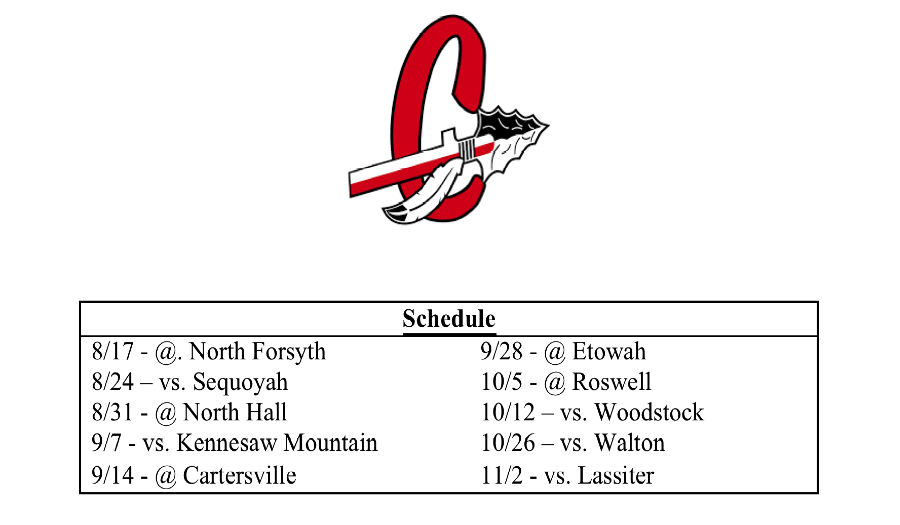 Schedule

8/17 - @. North Forsyth
8/24 – vs. Sequoyah
8/31 - @ North Hall
9/7 - vs. Kennesaw Mountain
9/14 - @ Cartersville

9/28 - @ Etowah
10/5 - @ Roswell
10/12 – vs. Woodstock
10/26 – vs. Walton
11/2 - vs. Lassiter